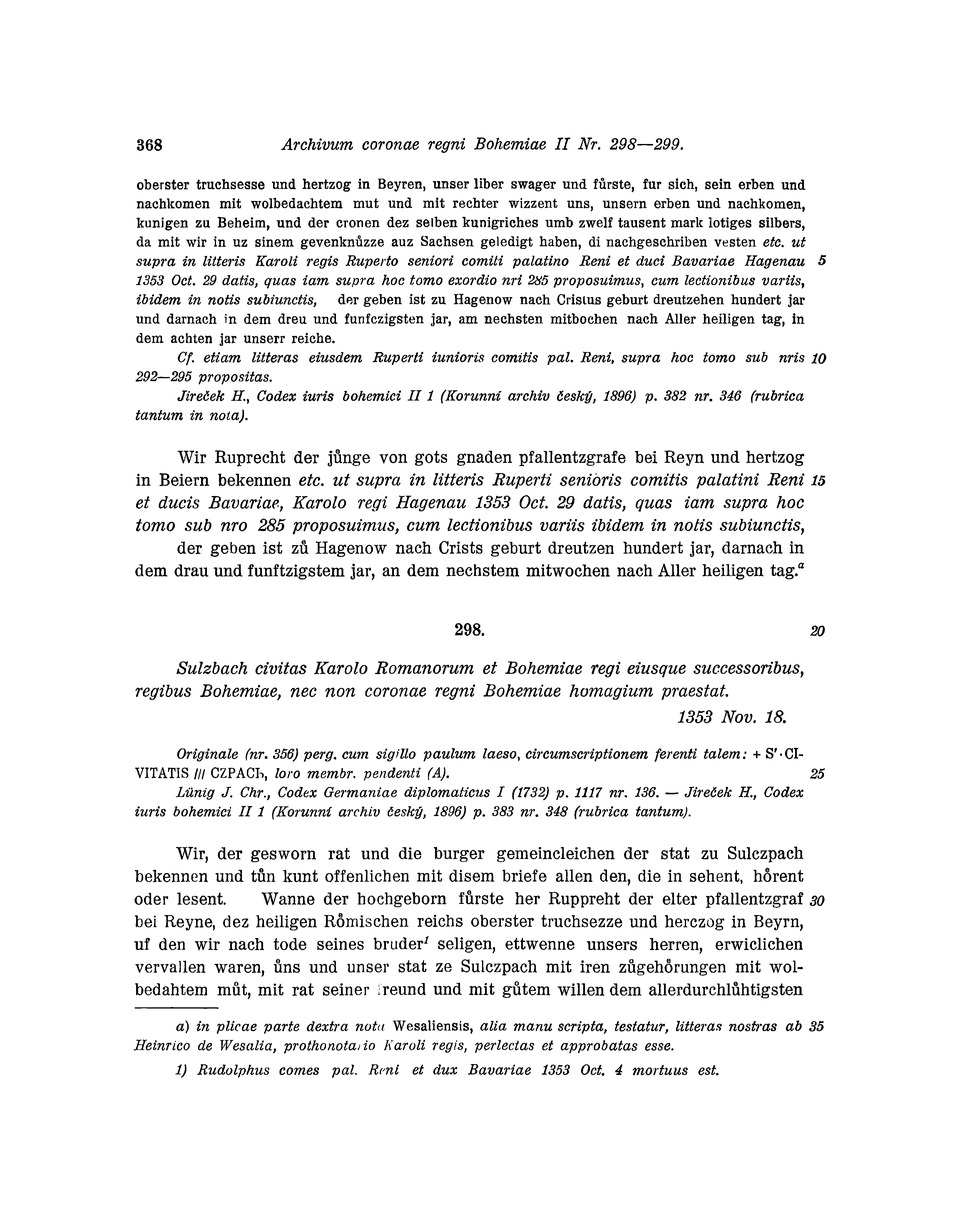 368 Archivum coronae regni Bohemiae II Nr. 298—299.

oberster truchsesse und hertzog in Beyren, unser liber swager und fůrste, fur sich, sein erben und nachkomen mit wolbedachtem mut und mit rechter wizzent uns, unsern erben und nachkomen, kunigen zu Beheim, und der cronen dez selben kunigriches umb zwelf tausent mark lotiges silbers, da mit wir in uz sinem gevenknůzze auz Sachsen geledigt haben, di nachgeschriben vesten etc. ut supra in litteris Karoli regis Ruperto seniori comiti palatino Reni et duci Bavariae Hagenau 5 1353 Oct. 29 datis, quas iam supra hoc tomo exordio nri 285 proposuimus, cum lectionibus variis, ibidem in notis subiunctis, der geben ist zu Hagenow nach Cristus geburt dreutzehen hundert jar und darnach in dem dreu und funfczigsten jar, am nechsten mitbochen nach Aller heiligen tag, in dem achten jar unserr reiche.

Cf. etiam litteras eiusdem Ruperti iunioris comitis pal. Reni, supra hoc tomo sub nris 10 292—295 propositas.

Jireček H., Codex iuris bohemici II 1 (Korunní archiv český, 1896) p. 382 nr. 346 (rubrica tantum in nota).

Wir Ruprecht der jůnge von gots gnaden pfallentzgrafe bei Reyn und hertzog in Beiern bekennen etc. ut supra in litteris Ruperti senioris comitis palatini Reni 15 et ducis Bavariae, Karolo regi Hagenau 1353 Oct. 29 datis, quas iam supra hoc tomo sub nro 285 proposuimus, cum lectionibus variis ibidem in notis subiunctis, der geben ist zů Hagenow nach Crists geburt dreutzen hundert jar, darnach in dem drau und funftzigstem jar, an dem nechstem mitwochen nach Aller heiligen tag.$^a$

298. 20

Sulzbach civitas Karolo Romanorum et Bohemiae regi eiusque successoribus, regibus Bohemiae, nec non coronae regni Bohemiae homagium praestat.
1353 Nov. 18.

Originale (nr. 356) perg. cum sigillo paulum laeso, circumscriptionem ferenti talem: + S'·CIVITATIS /// CZPACH, loro membr. pendenti (A). 25
Lünig J. Chr., Codex Germaniae diplomaticus I (1732) p. 1117 nr. 136. — Jireček H., Codex iuris bohemici II 1 (Korunní archiv český, 1896) p. 383 nr. 348 (rubrica tantum).

Wir, der gesworn rat und die burger gemeincleichen der stat zu Sulczpach bekennen und tůn kunt offenlichen mit disem briefe allen den, die in sehent, hőrent oder lesent. Wanne der hochgeborn fůrste her Ruppreht der elter pfallentzgraf 30 bei Reyne, dez heiligen Rőmischen reichs oberster truchsezze und herczog in Beyrn, uf den wir nach tode seines bruder$^1$ seligen, ettwenne unsers herren, erwiclichen vervallen waren, ůns und unser stat ze Sulczpach mit iren zůgehőrungen mit wolbedahtem můt, mit rat seiner freund und mit gůtem willen dem allerdurchlůhtigsten

a) in plicae parte dextra nota Wesaliensis, alia manu scripta, testatur, litteras nostras ab 35 Heinrico de Wesalia, prothonotario Karoli regis, perlectas et approbatas esse.

1) Rudolphus comes pal. Reni et dux Bavariae 1353 Oct. 4 mortuus est.